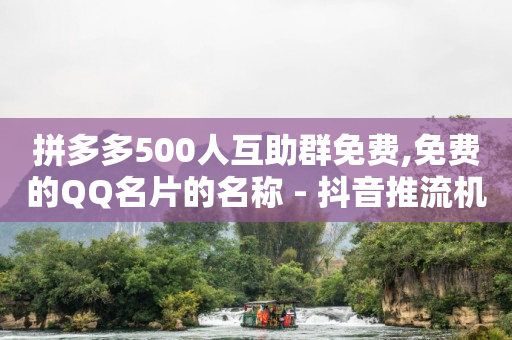 拼多多500人互助群免费,免费的QQ名片的名称 - 抖音推流机